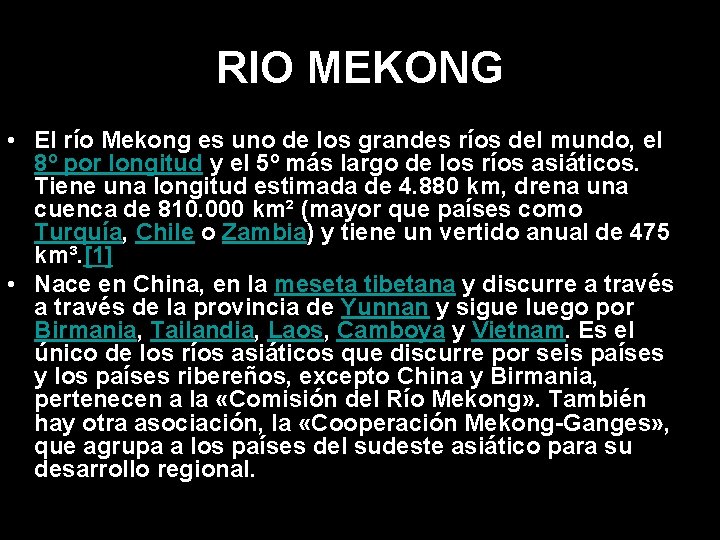 RIO MEKONG

• El río Mekong es uno de los grandes ríos del mundo, el 8º por longitud y el 5º más largo de los ríos asiáticos. Tiene una longitud estimada de 4.880 km, drena una cuenca de 810.000 km² (mayor que países como Turquía, Chile o Zambia) y tiene un vertido anual de 475 km³.[1]

• Nace en China, en la meseta tibetana y discurre a través a través de la provincia de Yunnan y sigue luego por Birmania, Tailandia, Laos, Camboya y Vietnam. Es el único de los ríos asiáticos que discurre por seis países y los países ribereños, excepto China y Birmania, pertenecen a la «Comisión del Río Mekong». También hay otra asociación, la «Cooperación Mekong-Ganges», que agrupa a los países del sudeste asiático para su desarrollo regional.